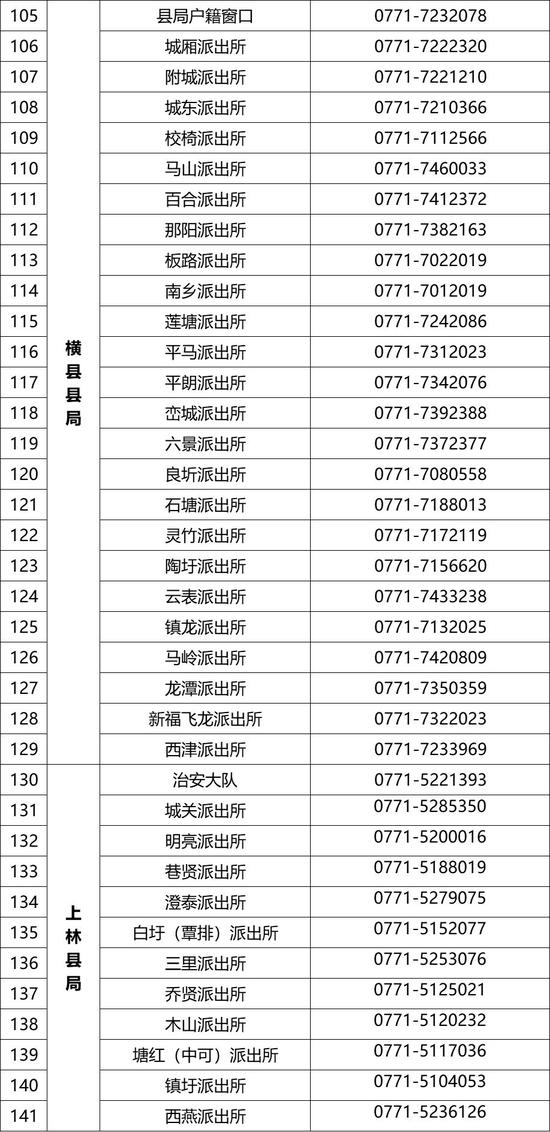 | 105 | 横县县局 | 县局户籍窗口 | 0771-7232078 |
|---|---|---|---|
| 106 | | 城厢派出所 | 0771-7222320 |
| 107 | | 附城派出所 | 0771-7221210 |
| 108 | | 城东派出所 | 0771-7210366 |
| 109 | | 校椅派出所 | 0771-7112566 |
| 110 | | 马山派出所 | 0771-7460033 |
| 111 | | 百合派出所 | 0771-7412372 |
| 112 | | 那阳派出所 | 0771-7382163 |
| 113 | | 板路派出所 | 0771-7022019 |
| 114 | | 南乡派出所 | 0771-7012019 |
| 115 | | 莲塘派出所 | 0771-7242086 |
| 116 | | 平马派出所 | 0771-7312023 |
| 117 | | 平朗派出所 | 0771-7342076 |
| 118 | | 峦城派出所 | 0771-7392388 |
| 119 | | 六景派出所 | 0771-7372377 |
| 120 | | 良圻派出所 | 0771-7080558 |
| 121 | | 石塘派出所 | 0771-7188013 |
| 122 | | 灵竹派出所 | 0771-7172119 |
| 123 | | 陶圩派出所 | 0771-7156620 |
| 124 | | 云表派出所 | 0771-7433238 |
| 125 | | 镇龙派出所 | 0771-7132025 |
| 126 | | 马岭派出所 | 0771-7420809 |
| 127 | | 龙潭派出所 | 0771-7350359 |
| 128 | | 新福飞龙派出所 | 0771-7322023 |
| 129 | | 西津派出所 | 0771-7233969 |
| 130 | 上林县局 | 治安大队 | 0771-5221393 |
| 131 | | 城关派出所 | 0771-5285350 |
| 132 | | 明亮派出所 | 0771-5200016 |
| 133 | | 巷贤派出所 | 0771-5188019 |
| 134 | | 澄泰派出所 | 0771-5279075 |
| 135 | | 白圩（覃排）派出所 | 0771-5152077 |
| 136 | | 三里派出所 | 0771-5253076 |
| 137 | | 乔贤派出所 | 0771-5125021 |
| 138 | | 木山派出所 | 0771-5120232 |
| 139 | | 塘红（中可）派出所 | 0771-5117036 |
| 140 | | 镇圩派出所 | 0771-5104053 |
| 141 | | 西燕派出所 | 0771-5236126 |